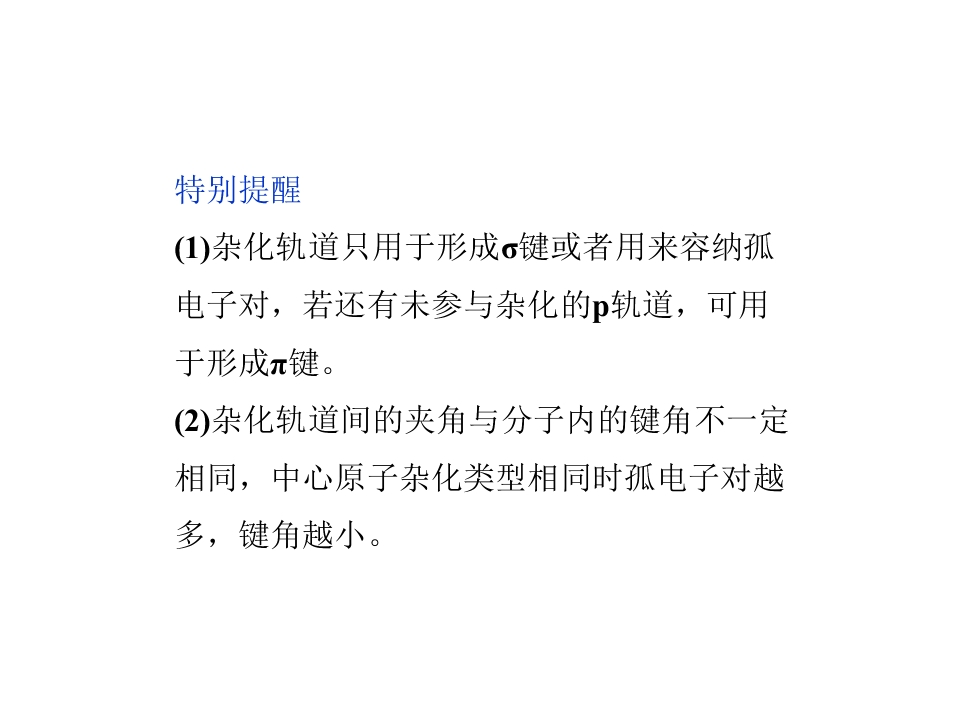 特别提醒

(1)杂化轨道只用于形成σ键或者用来容纳孤电子对，若还有未参与杂化的p轨道，可用于形成π键。

(2)杂化轨道间的夹角与分子内的键角不一定相同，中心原子杂化类型相同时孤电子对越多，键角越小。